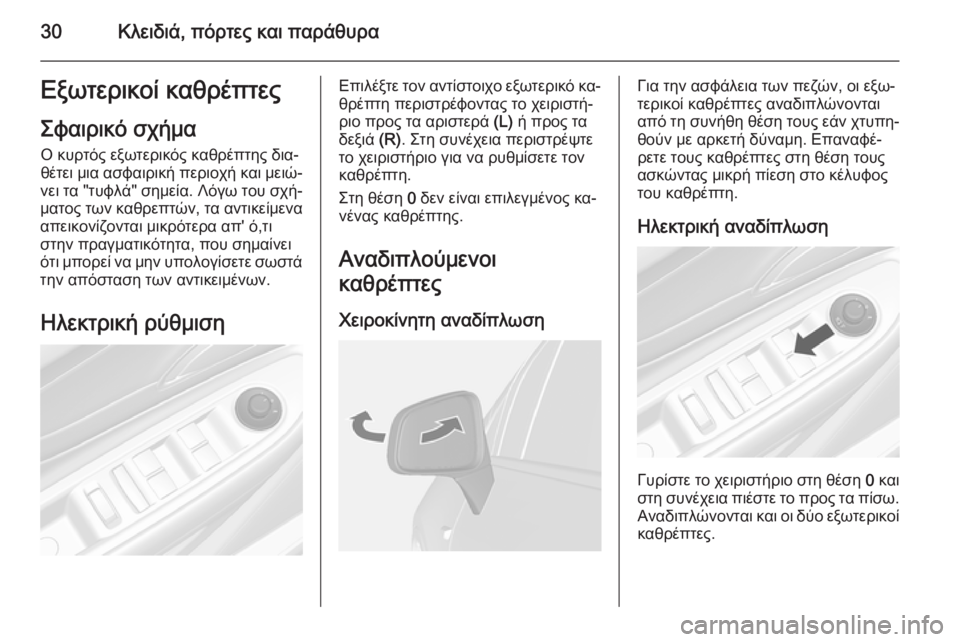 30 Κλειδιά, πόρτες και παράθυρα

Εξωτερικοί καθρέπτες

Σφαιρικό σχήμα

Ο κυρτός εξωτερικός καθρέπτης διαθέτει μια ασφαιρική περιοχή και μειώνει τα "τυφλά" σημεία. Λόγω του σχήματος των καθρεπτών, τα αντικείμενα απεικονίζονται μικρότερα απ' ό,τι στην πραγματικότητα, που σημαίνει ότι μπορεί να μην υπολογίσετε σωστά την απόσταση των αντικειμένων.

Ηλεκτρική ρύθμιση

Επιλέξτε τον αντίστοιχο εξωτερικό καθρέπτη περιστρέφοντας το χειριστήριο προς τα αριστερά (L) ή προς τα δεξιά (R). Στη συνέχεια περιστρέψτε το χειριστήριο για να ρυθμίσετε τον καθρέπτη.

Στη θέση 0 δεν είναι επιλεγμένος κανένας καθρέπτης.

Αναδιπλούμενοι καθρέπτες

Χειροκίνητη αναδίπλωση

Για την ασφάλεια των πεζών, οι εξωτερικοί καθρέπτες αναδιπλώνονται από τη συνήθη θέση τους εάν χτυπηθούν με αρκετή δύναμη. Επαναφέρετε τους καθρέπτες στη θέση τους ασκώντας μικρή πίεση στο κέλυφος του καθρέπτη.

Ηλεκτρική αναδίπλωση

Γυρίστε το χειριστήριο στη θέση 0 και στη συνέχεια πιέστε το προς τα πίσω. Αναδιπλώνονται και οι δύο εξωτερικοί καθρέπτες.

carmanualsonline.info